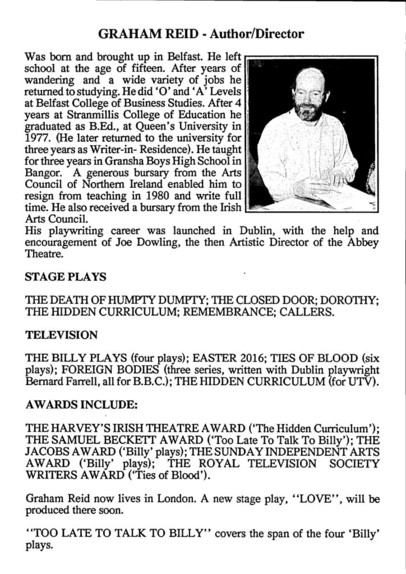 GRAHAM REID - Author/Director

Was born and brought up in Belfast. He left school at the age of fifteen. After years of wandering and a wide variety of jobs he returned to studying. He did 'O' and 'A' Levels at Belfast College of Business Studies. After 4 years at Stranmillis College of Education he graduated as B.Ed., at Queen's University in 1977. (He later returned to the university for three years as Writer-in- Residence). He taught for three years in Gransha Boys High School in Bangor. A generous bursary from the Arts Council of Northern Ireland enabled him to resign from teaching in 1980 and write full time. He also received a bursary from the Irish Arts Council.
His playwriting career was launched in Dublin, with the help and encouragement of Joe Dowling, the then Artistic Director of the Abbey Theatre.

STAGE PLAYS

THE DEATH OF HUMPTY DUMPTY; THE CLOSED DOOR; DOROTHY; THE HIDDEN CURRICULUM; REMEMBRANCE; CALLERS.

TELEVISION

THE BILLY PLAYS (four plays); EASTER 2016; TIES OF BLOOD (six plays); FOREIGN BODIES (three series, written with Dublin playwright Bernard Farrell, all for B.B.C.); THE HIDDEN CURRICULUM (for UTV).

AWARDS INCLUDE:

THE HARVEY'S IRISH THEATRE AWARD ('The Hidden Curriculum'); THE SAMUEL BECKETT AWARD ('Too Late To Talk To Billy'); THE JACOBS AWARD ('Billy' plays); THE SUNDAY INDEPENDENT ARTS AWARD ('Billy' plays); THE ROYAL TELEVISION SOCIETY WRITERS AWARD ('Ties of Blood').

Graham Reid now lives in London. A new stage play, "LOVE", will be produced there soon.

"TOO LATE TO TALK TO BILLY" covers the span of the four 'Billy' plays.